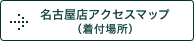 名古屋店アクセスマップ
（着付場所）